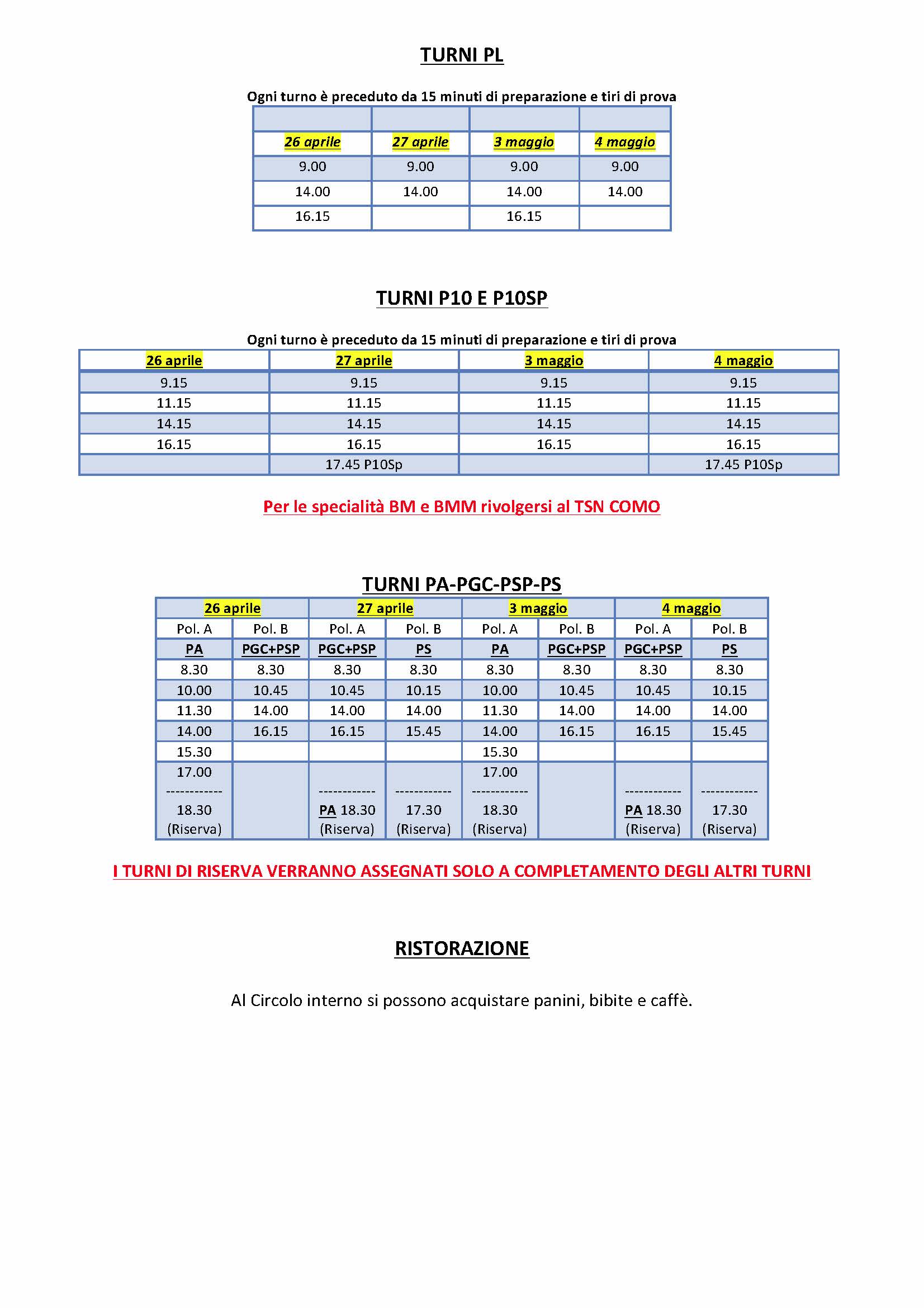 TURNI PL

Ogni turno è preceduto da 15 minuti di preparazione e tiri di prova

| | | | |
|---|---|---|---|
| 26 aprile | 27 aprile | 3 maggio | 4 maggio |
| 9.00 | 9.00 | 9.00 | 9.00 |
| 14.00 | 14.00 | 14.00 | 14.00 |
| 16.15 | | 16.15 | |

TURNI P10 E P10SP

Ogni turno è preceduto da 15 minuti di preparazione e tiri di prova

| 26 aprile | 27 aprile | 3 maggio | 4 maggio |
|---|---|---|---|
| 9.15 | 9.15 | 9.15 | 9.15 |
| 11.15 | 11.15 | 11.15 | 11.15 |
| 14.15 | 14.15 | 14.15 | 14.15 |
| 16.15 | 16.15 | 16.15 | 16.15 |
| | 17.45 P10Sp | | 17.45 P10Sp |

Per le specialità BM e BMM rivolgersi al TSN COMO

TURNI PA-PGC-PSP-PS

| 26 aprile | | 27 aprile | | 3 maggio | | 4 maggio | |
|---|---|---|---|---|---|---|---|
| Pol. A | Pol. B | Pol. A | Pol. B | Pol. A | Pol. B | Pol. A | Pol. B |
| PA | PGC+PSP | PGC+PSP | PS | PA | PGC+PSP | PGC+PSP | PS |
| 8.30 | 8.30 | 8.30 | 8.30 | 8.30 | 8.30 | 8.30 | 8.30 |
| 10.00 | 10.45 | 10.45 | 10.15 | 10.00 | 10.45 | 10.45 | 10.15 |
| 11.30 | 14.00 | 14.00 | 14.00 | 11.30 | 14.00 | 14.00 | 14.00 |
| 14.00 | 16.15 | 16.15 | 15.45 | 14.00 | 16.15 | 16.15 | 15.45 |
| 15.30 | | | | 15.30 | | | |
| 17.00 ------------ 18.30 (Riserva) | | ------------ PA 18.30 (Riserva) | ------------ 17.30 (Riserva) | 17.00 ------------ 18.30 (Riserva) | | ------------ PA 18.30 (Riserva) | ------------ 17.30 (Riserva) |

I TURNI DI RISERVA VERRANNO ASSEGNATI SOLO A COMPLETAMENTO DEGLI ALTRI TURNI

RISTORAZIONE

Al Circolo interno si possono acquistare panini, bibite e caffè.